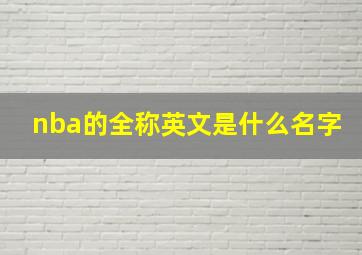 nba的全称英文是什么名字